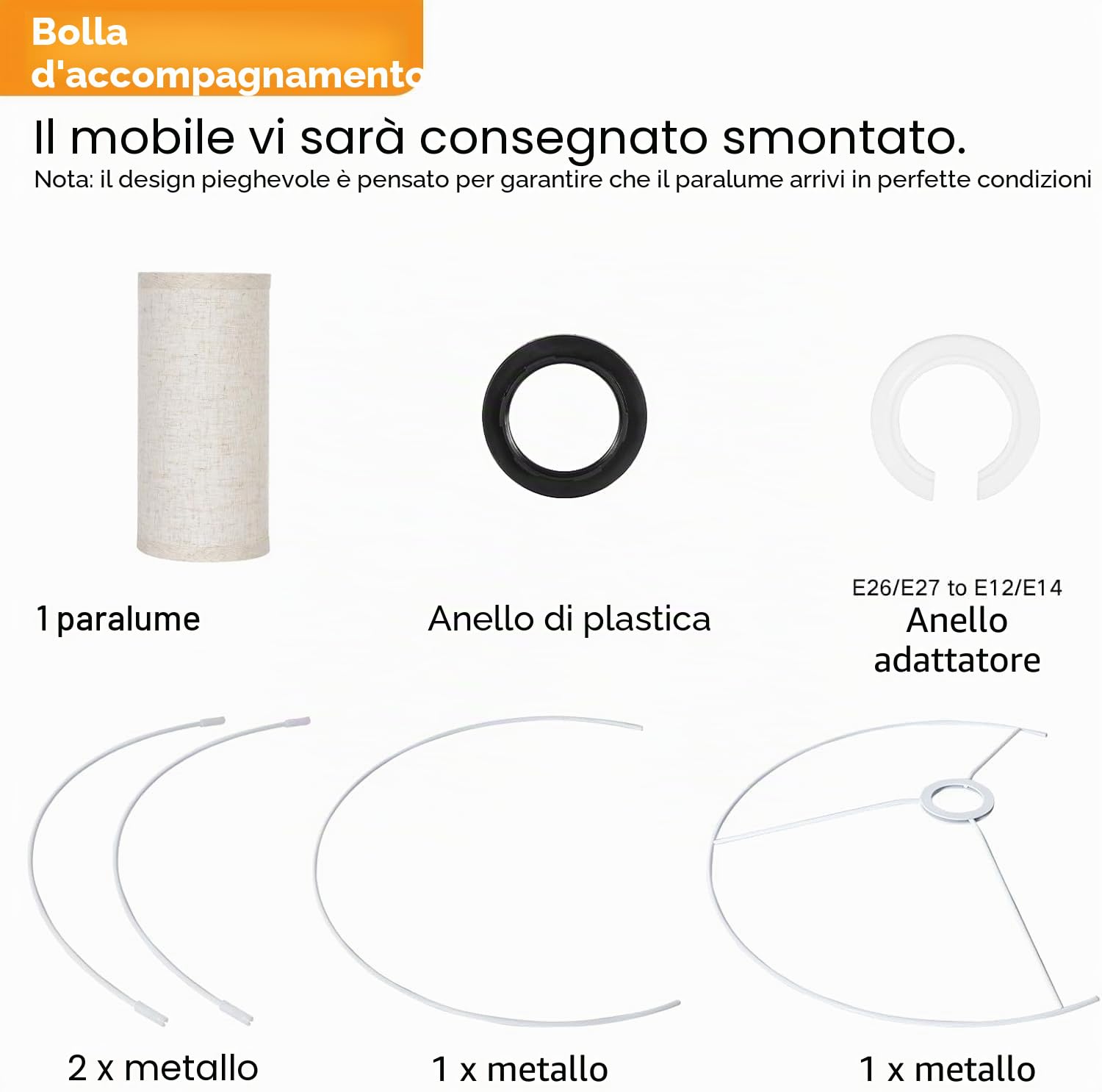 Bolla d'accompagnamento

Il mobile vi sarà consegnato smontato.

Nota: il design pieghevole è pensato per garantire che il paralume arrivi in perfette condizioni

1 paralume

Anello di plastica

E26/E27 to E12/E14
Anello adattatore

2 x metallo

1 x metallo

1 x metallo